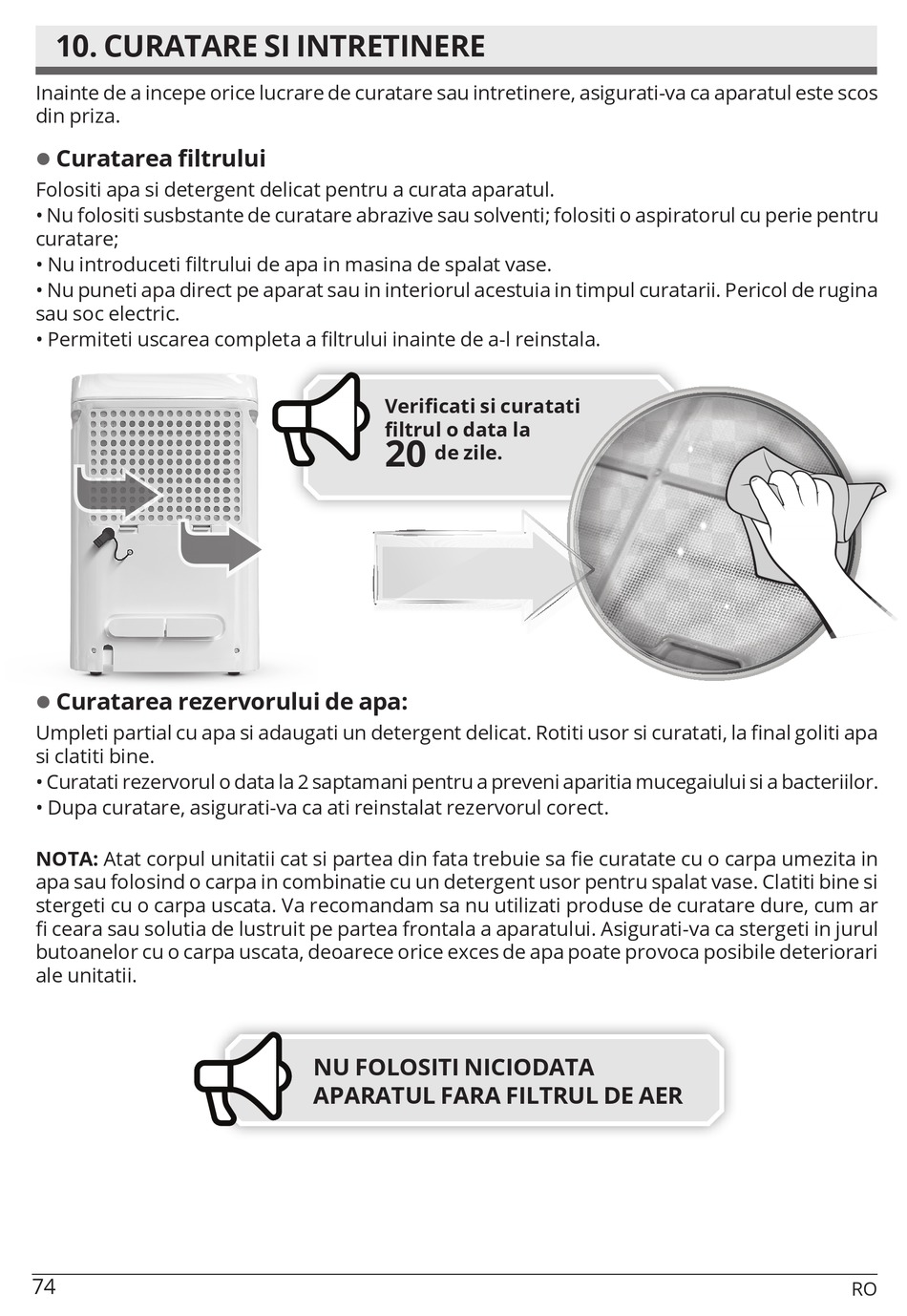 10. CURATARE SI INTRETINERE

Inainte de a incepe orice lucrare de curatare sau intretinere, asigurati-va ca aparatul este scos din priza.

● Curatarea filtrului

Folositi apa si detergent delicat pentru a curata aparatul.
• Nu folositi susbstante de curatare abrazive sau solventi; folositi o aspiratorul cu perie pentru curatare;
• Nu introduceti filtrului de apa in masina de spalat vase.
• Nu puneti apa direct pe aparat sau in interiorul acestuia in timpul curatarii. Pericol de rugina sau soc electric.
• Permiteti uscarea completa a filtrului inainte de a-l reinstala.

Verificati si curatati filtrul o data la 20 de zile.

● Curatarea rezervorului de apa:

Umpleti partial cu apa si adaugati un detergent delicat. Rotiti usor si curatati, la final goliti apa si clatiti bine.
• Curatati rezervorul o data la 2 saptamani pentru a preveni aparitia mucegaiului si a bacteriilor.
• Dupa curatare, asigurati-va ca ati reinstalat rezervorul corect.

NOTA: Atat corpul unitatii cat si partea din fata trebuie sa fie curatate cu o carpa umezita in apa sau folosind o carpa in combinatie cu un detergent usor pentru spalat vase. Clatiti bine si stergeti cu o carpa uscata. Va recomandam sa nu utilizati produse de curatare dure, cum ar fi ceara sau solutia de lustruit pe partea frontala a aparatului. Asigurati-va ca stergeti in jurul butoanelor cu o carpa uscata, deoarece orice exces de apa poate provoca posibile deteriorari ale unitatii.

NU FOLOSITI NICIODATA APARATUL FARA FILTRUL DE AER

74
RO